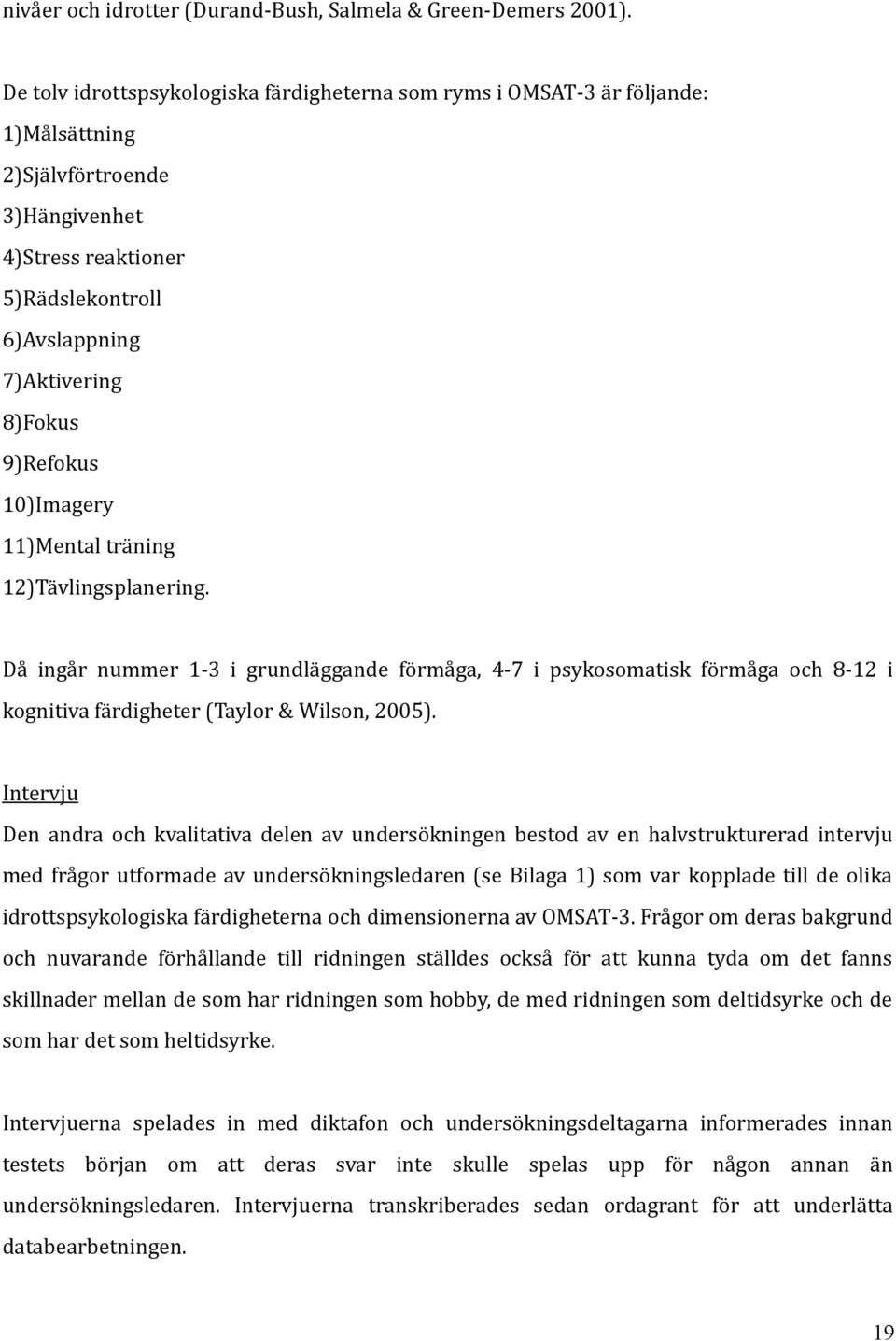 nivåer och idrotter (Durand-Bush, Salmela & Green-Demers 2001).

De tolv idrottspsykologiska färdigheterna som ryms i OMSAT-3 är följande:
1)Målsättning
2)Självförtroende
3)Hängivenhet
4)Stress reaktioner
5)Rädslekontroll
6)Avslappning
7)Aktivering
8)Fokus
9)Refokus
10)Imagery
11)Mental träning
12)Tävlingsplanering.

Då ingår nummer 1-3 i grundläggande förmåga, 4-7 i psykosomatisk förmåga och 8-12 i kognitiva färdigheter (Taylor & Wilson, 2005).

Intervju
Den andra och kvalitativa delen av undersökningen bestod av en halvstrukturerad intervju med frågor utformade av undersökningsledaren (se Bilaga 1) som var kopplade till de olika idrottspsykologiska färdigheterna och dimensionerna av OMSAT-3. Frågor om deras bakgrund och nuvarande förhållande till ridningen ställdes också för att kunna tyda om det fanns skillnader mellan de som har ridningen som hobby, de med ridningen som deltidsyrke och de som har det som heltidsyrke.

Intervjuerna spelades in med diktafon och undersökningsdeltagarna informerades innan testets början om att deras svar inte skulle spelas upp för någon annan än undersökningsledaren. Intervjuerna transkriberades sedan ordagrant för att underlätta databearbetningen.

19